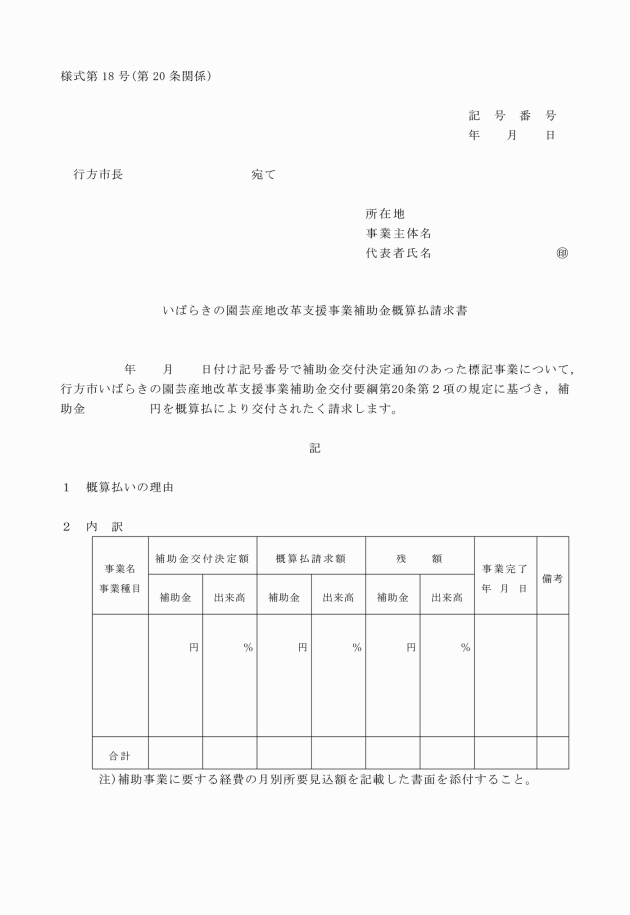 様式第 18 号(第 20 条関係)

記　号　番　号
年　　月　　日

行方市長　　　　　　　　　　宛て

所在地
事業主体名
代表者氏名　　　　　　　　　㊞

いばらきの園芸産地改革支援事業補助金概算払請求書

年　　月　　日付け記号番号で補助金交付決定通知のあった標記事業について，行方市いばらきの園芸産地改革支援事業補助金交付要綱第20条第２項の規定に基づき，補助金　　　　円を概算払により交付されたく請求します。

記

１　概算払いの理由

２　内　訳

| 事業名 事業種目 | 補助金交付決定額 | | 概算払請求額 | | 残　額 | | 事業完了 年 月 日 | 備考 |
|---|---|---|---|---|---|---|---|---|
| | 補助金 | 出来高 | 補助金 | 出来高 | 補助金 | 出来高 | | |
| | 円 | % | 円 | % | 円 | % | | |
| 合計 | | | | | | | | |

注)補助事業に要する経費の月別所要見込額を記載した書面を添付すること。